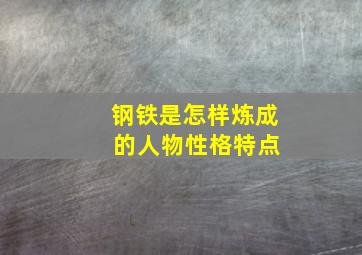 钢铁是怎样炼成的人物性格特点